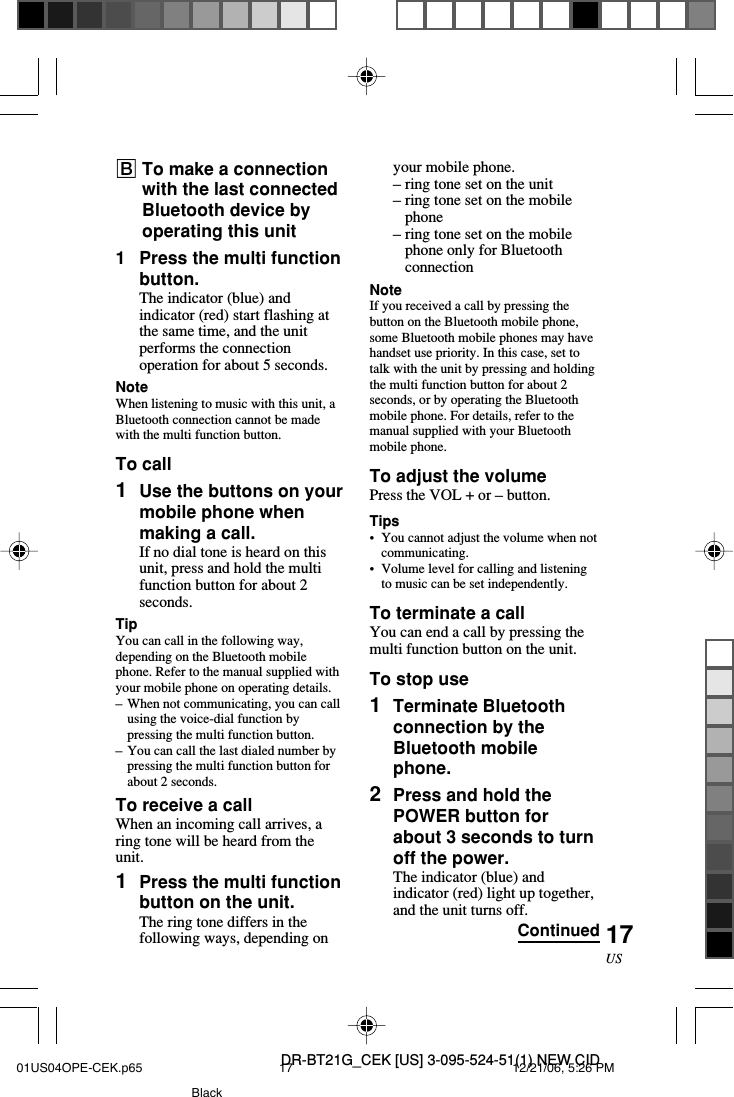 B To make a connection with the last connected Bluetooth device by operating this unit

1 Press the multi function button.
The indicator (blue) and indicator (red) start flashing at the same time, and the unit performs the connection operation for about 5 seconds.

Note
When listening to music with this unit, a Bluetooth connection cannot be made with the multi function button.

To call

1 Use the buttons on your mobile phone when making a call.
If no dial tone is heard on this unit, press and hold the multi function button for about 2 seconds.

Tip
You can call in the following way, depending on the Bluetooth mobile phone. Refer to the manual supplied with your mobile phone on operating details.
– When not communicating, you can call using the voice-dial function by pressing the multi function button.
– You can call the last dialed number by pressing the multi function button for about 2 seconds.

To receive a call
When an incoming call arrives, a ring tone will be heard from the unit.

1 Press the multi function button on the unit.
The ring tone differs in the following ways, depending on your mobile phone.
– ring tone set on the unit
– ring tone set on the mobile phone
– ring tone set on the mobile phone only for Bluetooth connection

Note
If you received a call by pressing the button on the Bluetooth mobile phone, some Bluetooth mobile phones may have handset use priority. In this case, set to talk with the unit by pressing and holding the multi function button for about 2 seconds, or by operating the Bluetooth mobile phone. For details, refer to the manual supplied with your Bluetooth mobile phone.

To adjust the volume
Press the VOL + or – button.

Tips
• You cannot adjust the volume when not communicating.
• Volume level for calling and listening to music can be set independently.

To terminate a call
You can end a call by pressing the multi function button on the unit.

To stop use

1 Terminate Bluetooth connection by the Bluetooth mobile phone.

2 Press and hold the POWER button for about 3 seconds to turn off the power.
The indicator (blue) and indicator (red) light up together, and the unit turns off.

Continued 17
US

DR-BT21G_CEK [US] 3-095-524-51(1) NEW CID
01US04OPE-CEK.p65 17 12/21/06, 5:26 PM
Black